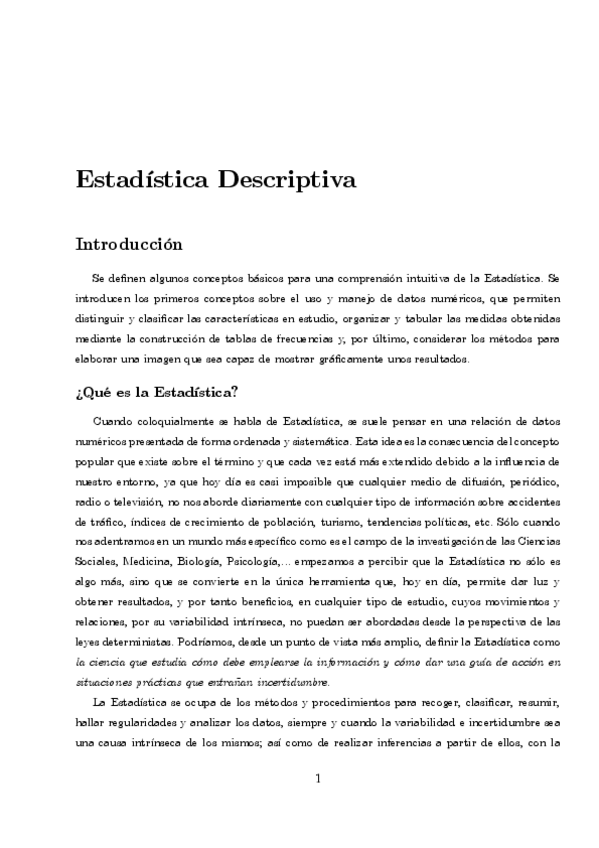 Estadística Descriptiva

Introducción

Se definen algunos conceptos básicos para una comprensión intuitiva de la Estadística. Se introducen los primeros conceptos sobre el uso y manejo de datos numéricos, que permiten distinguir y clasificar las características en estudio, organizar y tabular las medidas obtenidas mediante la construcción de tablas de frecuencias y, por último, considerar los métodos para elaborar una imagen que sea capaz de mostrar gráficamente unos resultados.

¿Qué es la Estadística?

Cuando coloquialmente se habla de Estadística, se suele pensar en una relación de datos numéricos presentada de forma ordenada y sistemática. Esta idea es la consecuencia del concepto popular que existe sobre el término y que cada vez está más extendido debido a la influencia de nuestro entorno, ya que hoy día es casi imposible que cualquier medio de difusión, periódico, radio o televisión, no nos aborde diariamente con cualquier tipo de información sobre accidentes de tráfico, índices de crecimiento de población, turismo, tendencias políticas, etc. Sólo cuando nos adentramos en un mundo más específico como es el campo de la investigación de las Ciencias Sociales, Medicina, Biología, Psicología,... empezamos a percibir que la Estadística no sólo es algo más, sino que se convierte en la única herramienta que, hoy en día, permite dar luz y obtener resultados, y por tanto beneficios, en cualquier tipo de estudio, cuyos movimientos y relaciones, por su variabilidad intrínseca, no puedan ser abordadas desde la perspectiva de las leyes deterministas. Podríamos, desde un punto de vista más amplio, definir la Estadística como la ciencia que estudia cómo debe emplearse la información y cómo dar una guía de acción en situaciones prácticas que entrañan incertidumbre.

La Estadística se ocupa de los métodos y procedimientos para recoger, clasificar, resumir, hallar regularidades y analizar los datos, siempre y cuando la variabilidad e incertidumbre sea una causa intrínseca de los mismos; así como de realizar inferencias a partir de ellos, con la

1